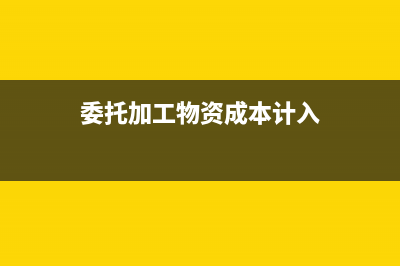 委托加工物资成本计入